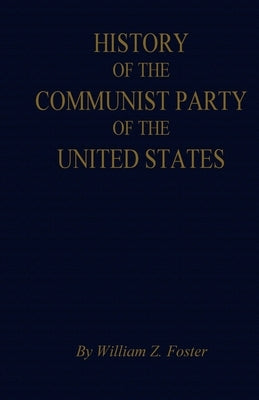 HISTORY
OF THE
COMMUNIST PARTY
OF THE
UNITED STATES

By William Z. Foster